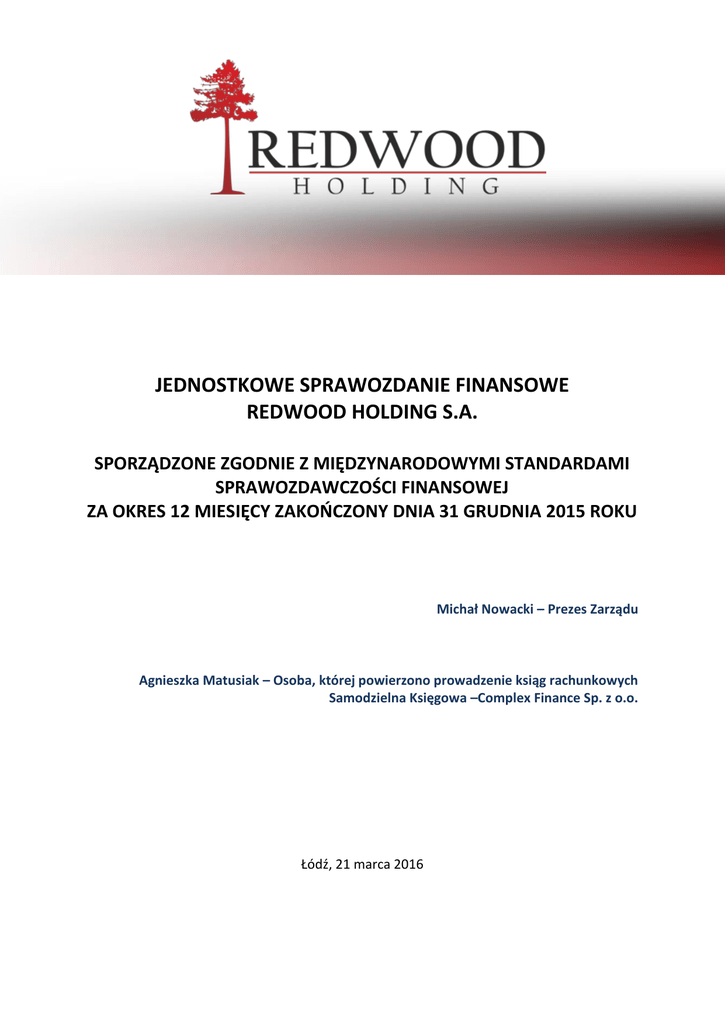 REDWOOD
HOLDING

JEDNOSTKOWE SPRAWOZDANIE FINANSOWE
REDWOOD HOLDING S.A.

SPORZĄDZONE ZGODNIE Z MIĘDZYNARODOWYMI STANDARDAMI SPRAWOZDAWCZOŚCI FINANSOWEJ
ZA OKRES 12 MIESIĘCY ZAKOŃCZONY DNIA 31 GRUDNIA 2015 ROKU

Michał Nowacki – Prezes Zarządu

Agnieszka Matusiak – Osoba, której powierzono prowadzenie ksiąg rachunkowych
Samodzielna Księgowa –Complex Finance Sp. z o.o.

Łódź, 21 marca 2016